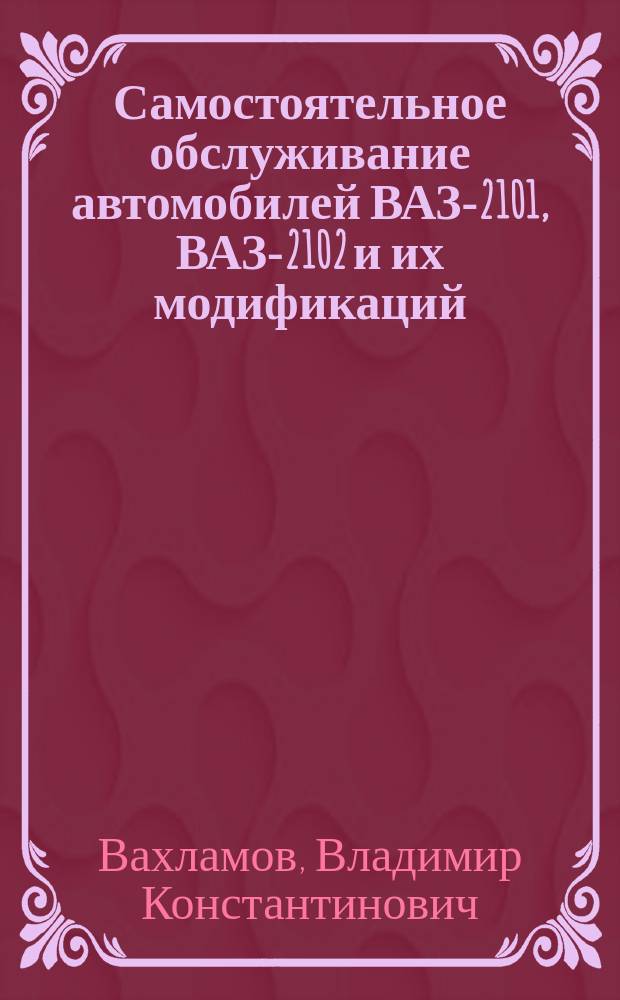 Самостоятельное обслуживание автомобилей ВАЗ-2101, ВАЗ-2102 и их модификаций

Вахламов, Владимир Константинович